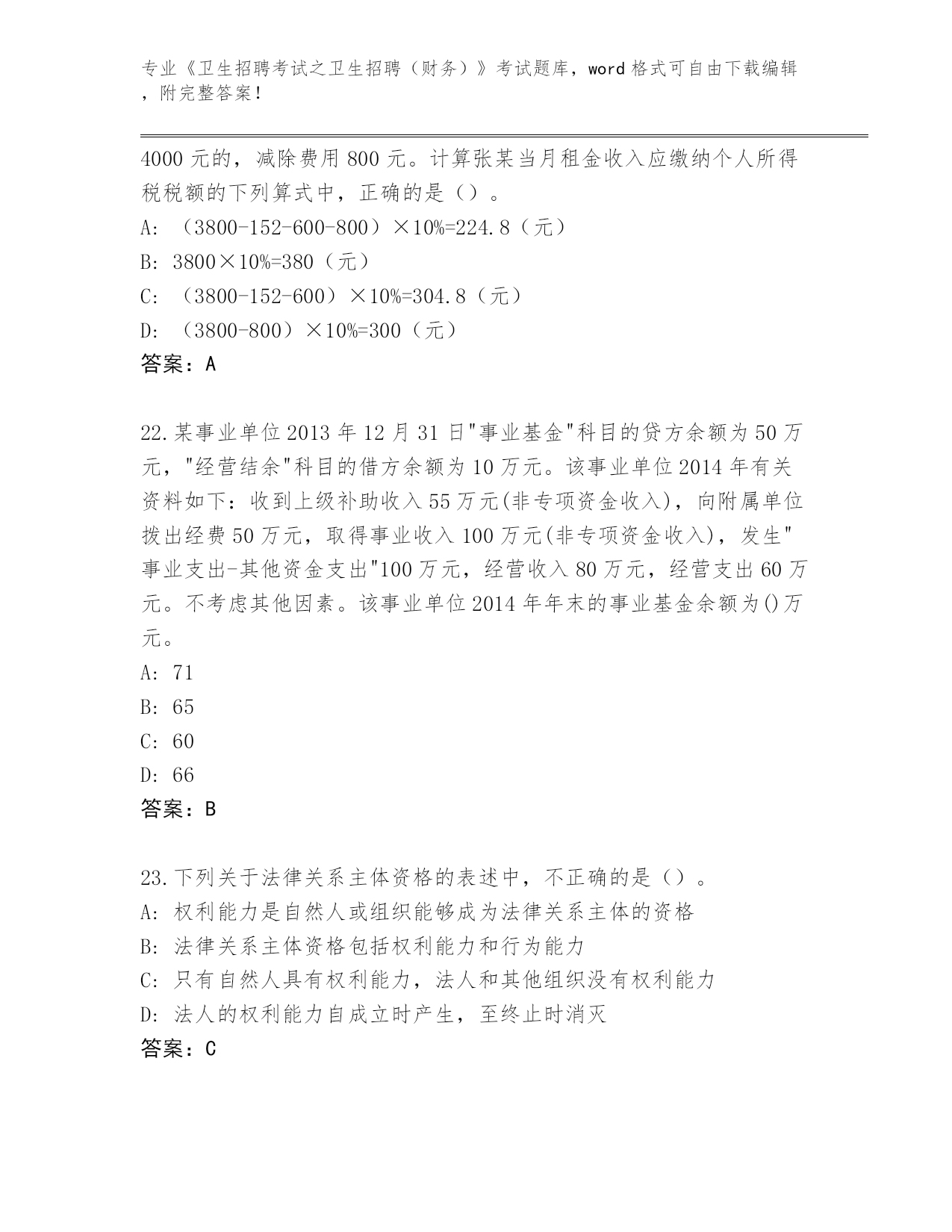 专业《卫生招聘考试之卫生招聘（财务）》考试题库，word 格式可自由下载编辑，附完整答案！

4000 元的，减除费用 800 元。计算张某当月租金收入应缴纳个人所得税税额的下列算式中，正确的是（）。
A: （3800-152-600-800）×10%=224.8（元）
B: 3800×10%=380（元）
C: （3800-152-600）×10%=304.8（元）
D: （3800-800）×10%=300（元）
答案：A

22.某事业单位 2013 年 12 月 31 日"事业基金"科目的贷方余额为 50 万元，"经营结余"科目的借方余额为 10 万元。该事业单位 2014 年有关资料如下：收到上级补助收入 55 万元(非专项资金收入)，向附属单位拨出经费 50 万元，取得事业收入 100 万元(非专项资金收入)，发生"事业支出-其他资金支出"100 万元，经营收入 80 万元，经营支出 60 万元。不考虑其他因素。该事业单位 2014 年年末的事业基金余额为()万元。
A: 71
B: 65
C: 60
D: 66
答案：B

23.下列关于法律关系主体资格的表述中，不正确的是（）。
A: 权利能力是自然人或组织能够成为法律关系主体的资格
B: 法律关系主体资格包括权利能力和行为能力
C: 只有自然人具有权利能力，法人和其他组织没有权利能力
D: 法人的权利能力自成立时产生，至终止时消灭
答案：C